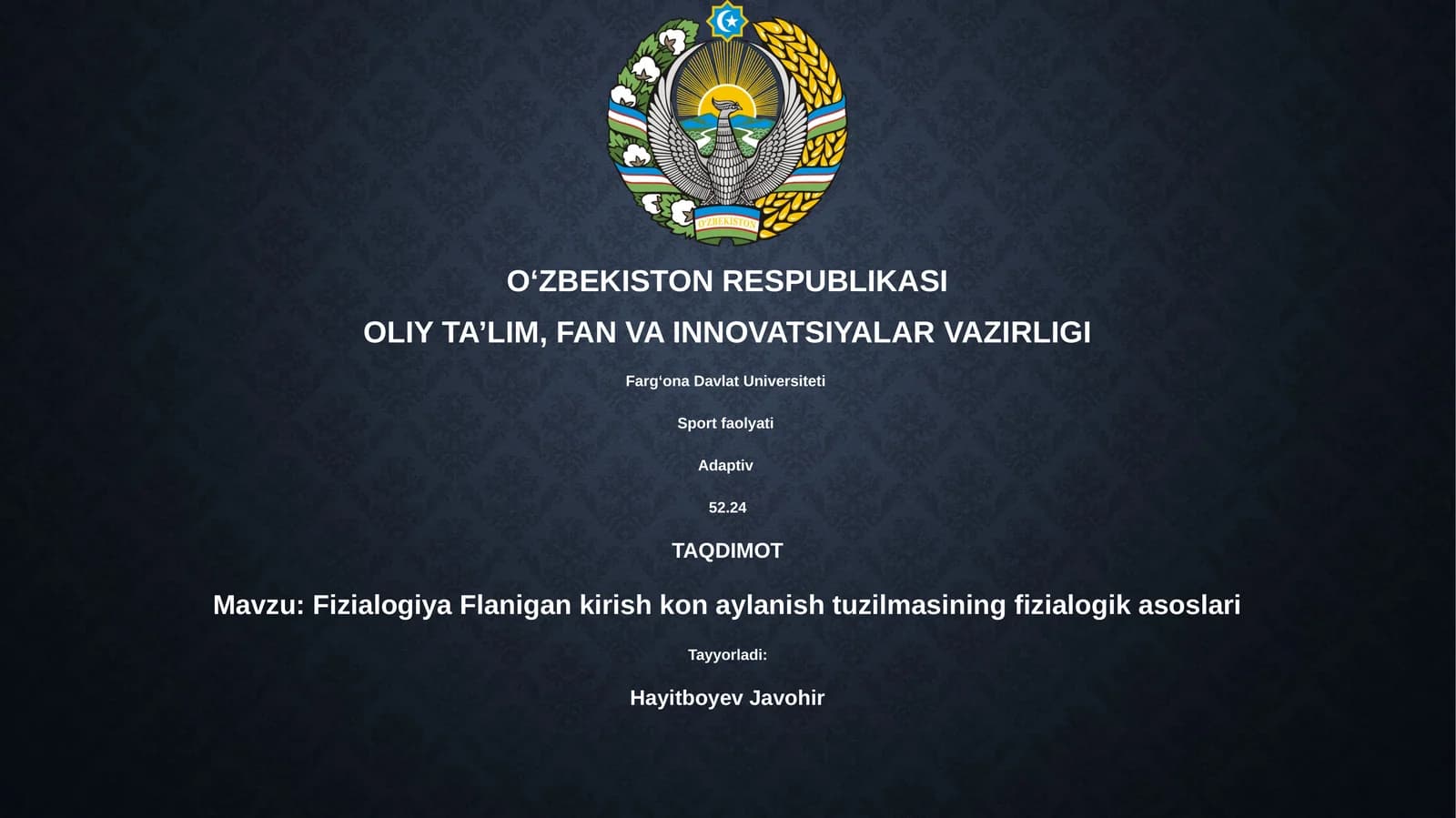 O'ZBEKISTON

O‘ZBEKISTON RESPUBLIKASI

OLIY TA’LIM, FAN VA INNOVATSIYALAR VAZIRLIGI

Farg‘ona Davlat Universiteti

Sport faolyati

Adaptiv

52.24

TAQDIMOT

Mavzu: Fizialogiya Flanigan kirish kon aylanish tuzilmasining fizialogik asoslari

Tayyorladi:

Hayitboyev Javohir